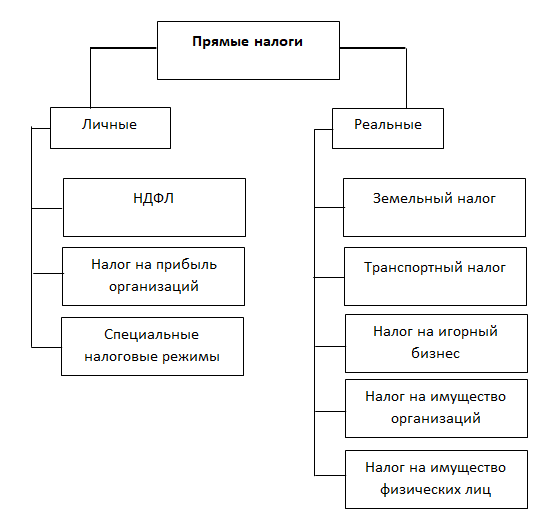 Прямые налоги

Личные

НДФЛ

Налог на прибыль организаций

Специальные налоговые режимы

Реальные

Земельный налог

Транспортный налог

Налог на игорный бизнес

Налог на имущество организаций

Налог на имущество физических лиц